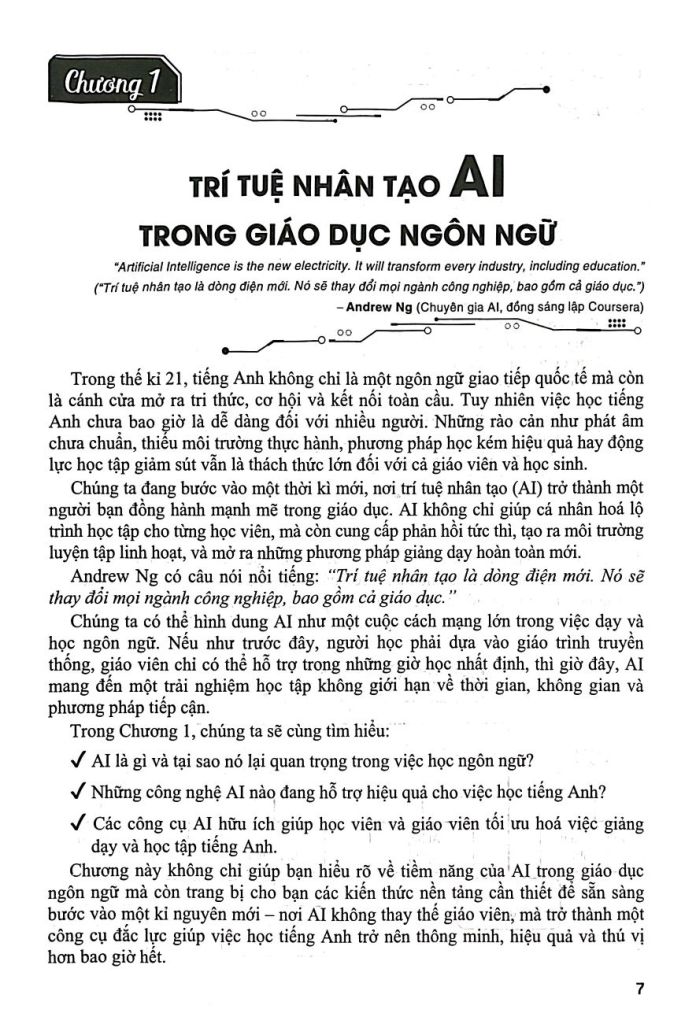 Chương 1

TRÍ TUỆ NHÂN TẠO AI
TRONG GIÁO DỤC NGÔN NGỮ

"Artificial Intelligence is the new electricity. It will transform every industry, including education."
("Trí tuệ nhân tạo là dòng điện mới. Nó sẽ thay đổi mọi ngành công nghiệp, bao gồm cả giáo dục.")
– Andrew Ng (Chuyên gia AI, đồng sáng lập Coursera)

Trong thế kỉ 21, tiếng Anh không chỉ là một ngôn ngữ giao tiếp quốc tế mà còn là cánh cửa mở ra tri thức, cơ hội và kết nối toàn cầu. Tuy nhiên việc học tiếng Anh chưa bao giờ là dễ dàng đối với nhiều người. Những rào cản như phát âm chưa chuẩn, thiếu môi trường thực hành, phương pháp học kém hiệu quả hay động lực học tập giảm sút vẫn là thách thức lớn đối với cả giáo viên và học sinh.

Chúng ta đang bước vào một thời kì mới, nơi trí tuệ nhân tạo (AI) trở thành một người bạn đồng hành mạnh mẽ trong giáo dục. AI không chỉ giúp cá nhân hoá lộ trình học tập cho từng học viên, mà còn cung cấp phản hồi tức thì, tạo ra môi trường luyện tập linh hoạt, và mở ra những phương pháp giảng dạy hoàn toàn mới.

Andrew Ng có câu nói nổi tiếng: "Trí tuệ nhân tạo là dòng điện mới. Nó sẽ thay đổi mọi ngành công nghiệp, bao gồm cả giáo dục."

Chúng ta có thể hình dung AI như một cuộc cách mạng lớn trong việc dạy và học ngôn ngữ. Nếu như trước đây, người học phải dựa vào giáo trình truyền thống, giáo viên chỉ có thể hỗ trợ trong những giờ học nhất định, thì giờ đây, AI mang đến một trải nghiệm học tập không giới hạn về thời gian, không gian và phương pháp tiếp cận.

Trong Chương 1, chúng ta sẽ cùng tìm hiểu:

✓ AI là gì và tại sao nó lại quan trọng trong việc học ngôn ngữ?

✓ Những công nghệ AI nào đang hỗ trợ hiệu quả cho việc học tiếng Anh?

✓ Các công cụ AI hữu ích giúp học viên và giáo viên tối ưu hoá việc giảng dạy và học tập tiếng Anh.

Chương này không chỉ giúp bạn hiểu rõ về tiềm năng của AI trong giáo dục ngôn ngữ mà còn trang bị cho bạn các kiến thức nền tảng cần thiết để sẵn sàng bước vào một kỉ nguyên mới – nơi AI không thay thế giáo viên, mà trở thành một công cụ đắc lực giúp việc học tiếng Anh trở nên thông minh, hiệu quả và thú vị hơn bao giờ hết.

7